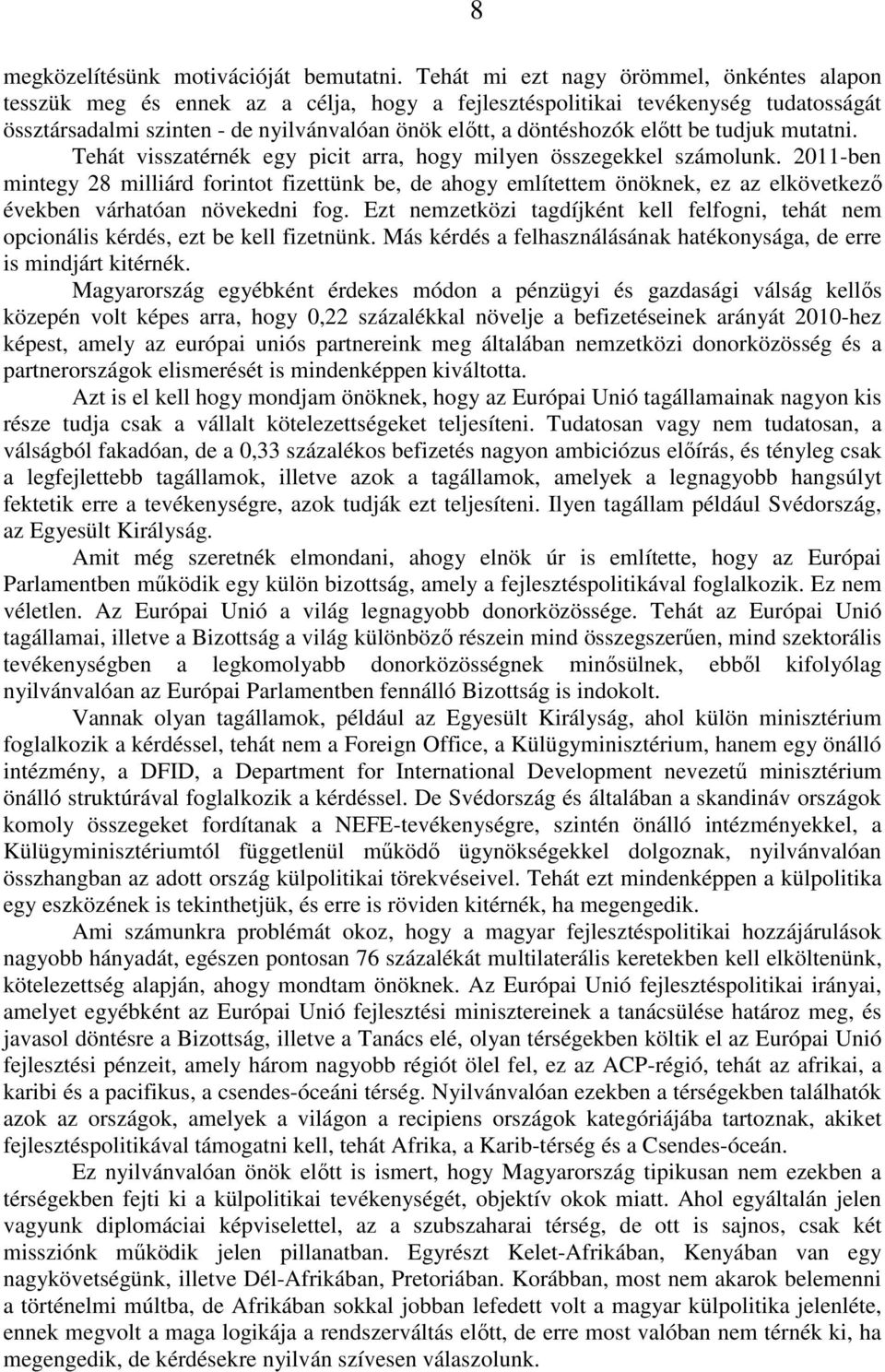 8

megközelítésünk motivációját bemutatni. Tehát mi ezt nagy örömmel, önkéntes alapon tesszük meg és ennek az a célja, hogy a fejlesztéspolitikai tevékenység tudatosságát össztársadalmi szinten - de nyilvánvalóan önök előtt, a döntéshozók előtt be tudjuk mutatni. Tehát visszatérnék egy picit arra, hogy milyen összegekkel számolunk. 2011-ben mintegy 28 milliárd forintot fizettünk be, de ahogy említettem önöknek, ez az elkövetkező években várhatóan növekedni fog. Ezt nemzetközi tagdíjként kell felfogni, tehát nem opcionális kérdés, ezt be kell fizetnünk. Más kérdés a felhasználásának hatékonysága, de erre is mindjárt kitérnék.

Magyarország egyébként érdekes módon a pénzügyi és gazdasági válság kellős közepén volt képes arra, hogy 0,22 százalékkal növelje a befizetéseinek arányát 2010-hez képest, amely az európai uniós partnereink meg általában nemzetközi donorközösség és a partnerországok elismerését is mindenképpen kiváltotta.

Azt is el kell hogy mondjam önöknek, hogy az Európai Unió tagállamainak nagyon kis része tudja csak a vállalt kötelezettségeket teljesíteni. Tudatosan vagy nem tudatosan, a válságból fakadóan, de a 0,33 százalékos befizetés nagyon ambiciózus előírás, és tényleg csak a legfejlettebb tagállamok, illetve azok a tagállamok, amelyek a legnagyobb hangsúlyt fektetik erre a tevékenységre, azok tudják ezt teljesíteni. Ilyen tagállam például Svédország, az Egyesült Királyság.

Amit még szeretnék elmondani, ahogy elnök úr is említette, hogy az Európai Parlamentben működik egy külön bizottság, amely a fejlesztéspolitikával foglalkozik. Ez nem véletlen. Az Európai Unió a világ legnagyobb donorközössége. Tehát az Európai Unió tagállamai, illetve a Bizottság a világ különböző részein mind összegszerűen, mind szektorális tevékenységben a legkomolyabb donorközösségnek minősülnek, ebből kifolyólag nyilvánvalóan az Európai Parlamentben fennálló Bizottság is indokolt.

Vannak olyan tagállamok, például az Egyesült Királyság, ahol külön minisztérium foglalkozik a kérdéssel, tehát nem a Foreign Office, a Külügyminisztérium, hanem egy önálló intézmény, a DFID, a Department for International Development nevezetű minisztérium önálló struktúrával foglalkozik a kérdéssel. De Svédország és általában a skandináv országok komoly összegeket fordítanak a NEFE-tevékenységre, szintén önálló intézményekkel, a Külügyminisztériumtól függetlenül működő ügynökségekkel dolgoznak, nyilvánvalóan összhangban az adott ország külpolitikai törekvéseivel. Tehát ezt mindenképpen a külpolitika egy eszközének is tekinthetjük, és erre is röviden kitérnék, ha megengedik.

Ami számunkra problémát okoz, hogy a magyar fejlesztéspolitikai hozzájárulások nagyobb hányadát, egészen pontosan 76 százalékát multilaterális keretekben kell elköltenünk, kötelezettség alapján, ahogy mondtam önöknek. Az Európai Unió fejlesztéspolitikai irányai, amelyet egyébként az Európai Unió fejlesztési minisztereinek a tanácsülése határoz meg, és javasol döntésre a Bizottság, illetve a Tanács elé, olyan térségekben költik el az Európai Unió fejlesztési pénzeit, amely három nagyobb régiót ölel fel, ez az ACP-régió, tehát az afrikai, a karibi és a pacifikus, a csendes-óceáni térség. Nyilvánvalóan ezekben a térségekben találhatók azok az országok, amelyek a világon a recipiens országok kategóriájába tartoznak, akiket fejlesztéspolitikával támogatni kell, tehát Afrika, a Karib-térség és a Csendes-óceán.

Ez nyilvánvalóan önök előtt is ismert, hogy Magyarország tipikusan nem ezekben a térségekben fejti ki a külpolitikai tevékenységét, objektív okok miatt. Ahol egyáltalán jelen vagyunk diplomáciai képviselettel, az a szubszaharai térség, de ott is sajnos, csak két missziónk működik jelen pillanatban. Egyrészt Kelet-Afrikában, Kenyában van egy nagykövetségünk, illetve Dél-Afrikában, Pretoriában. Korábban, most nem akarok belemenni a történelmi múltba, de Afrikában sokkal jobban lefedett volt a magyar külpolitika jelenléte, ennek megvolt a maga logikája a rendszerváltás előtt, de erre most valóban nem térnék ki, ha megengedik, de kérdésekre nyilván szívesen válaszolunk.